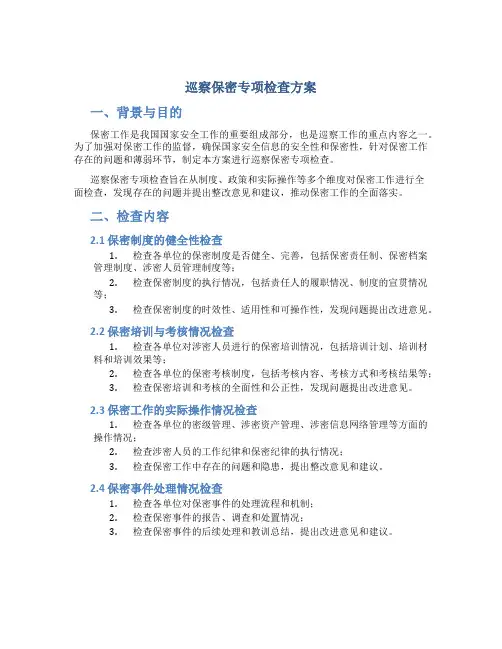 巡察保密专项检查方案

一、背景与目的

保密工作是我国国家安全工作的重要组成部分，也是巡察工作的重点内容之一。为了加强对保密工作的监督，确保国家安全信息的安全性和保密性，针对保密工作存在的问题和薄弱环节，制定本方案进行巡察保密专项检查。

巡察保密专项检查旨在从制度、政策和实际操作等多个维度对保密工作进行全面检查，发现存在的问题并提出整改意见和建议，推动保密工作的全面落实。

二、检查内容

2.1 保密制度的健全性检查

1. 检查各单位的保密制度是否健全、完善，包括保密责任制、保密档案管理制度、涉密人员管理制度等；
2. 检查保密制度的执行情况，包括责任人的履职情况、制度的宣贯情况等；
3. 检查保密制度的时效性、适用性和可操作性，发现问题提出改进意见。

2.2 保密培训与考核情况检查

1. 检查各单位对涉密人员进行的保密培训情况，包括培训计划、培训材料和培训效果等；
2. 检查各单位的保密考核制度，包括考核内容、考核方式和考核结果等；
3. 检查保密培训和考核的全面性和公正性，发现问题提出改进意见。

2.3 保密工作的实际操作情况检查

1. 检查各单位的密级管理、涉密资产管理、涉密信息网络管理等方面的操作情况；
2. 检查涉密人员的工作纪律和保密纪律的执行情况；
3. 检查保密工作中存在的问题和隐患，提出整改意见和建议。

2.4 保密事件处理情况检查

1. 检查各单位对保密事件的处理流程和机制；
2. 检查保密事件的报告、调查和处置情况；
3. 检查保密事件的后续处理和教训总结，提出改进意见和建议。